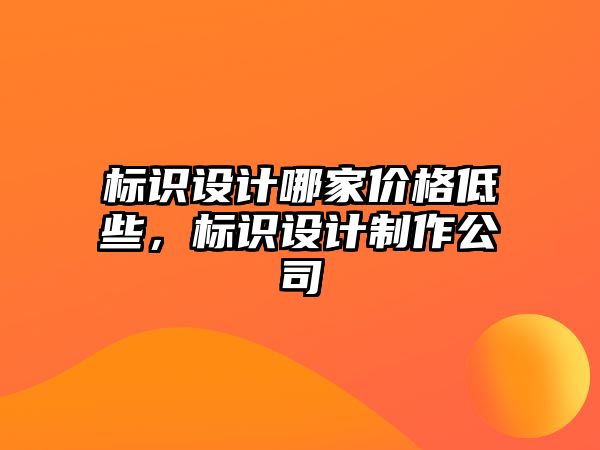 标识设计哪家价格低些，标识设计制作公司